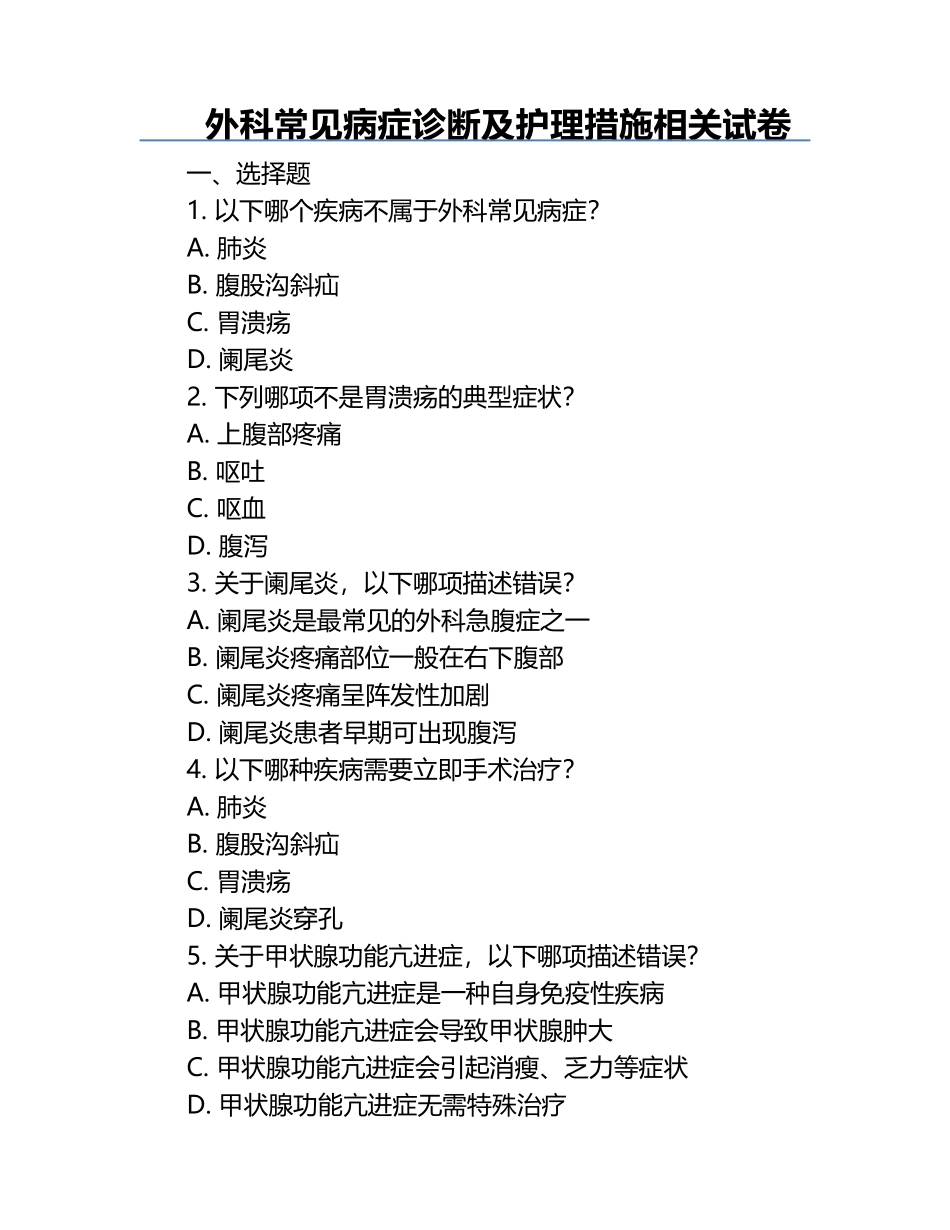 外科常见病症诊断及护理措施相关试卷

一、选择题

1. 以下哪个疾病不属于外科常见病症?

A. 肺炎

B. 腹股沟斜疝

C. 胃溃疡

D. 阑尾炎

2. 下列哪项不是胃溃疡的典型症状?

A. 上腹部疼痛

B. 呕吐

C. 呕血

D. 腹泻

3. 关于阑尾炎，以下哪项描述错误?

A. 阑尾炎是最常见的外科急腹症之一

B. 阑尾炎疼痛部位一般在右下腹部

C. 阑尾炎疼痛呈阵发性加剧

D. 阑尾炎患者早期可出现腹泻

4. 以下哪种疾病需要立即手术治疗?

A. 肺炎

B. 腹股沟斜疝

C. 胃溃疡

D. 阑尾炎穿孔

5. 关于甲状腺功能亢进症，以下哪项描述错误?

A. 甲状腺功能亢进症是一种自身免疫性疾病

B. 甲状腺功能亢进症会导致甲状腺肿大

C. 甲状腺功能亢进症会引起消瘦、乏力等症状

D. 甲状腺功能亢进症无需特殊治疗